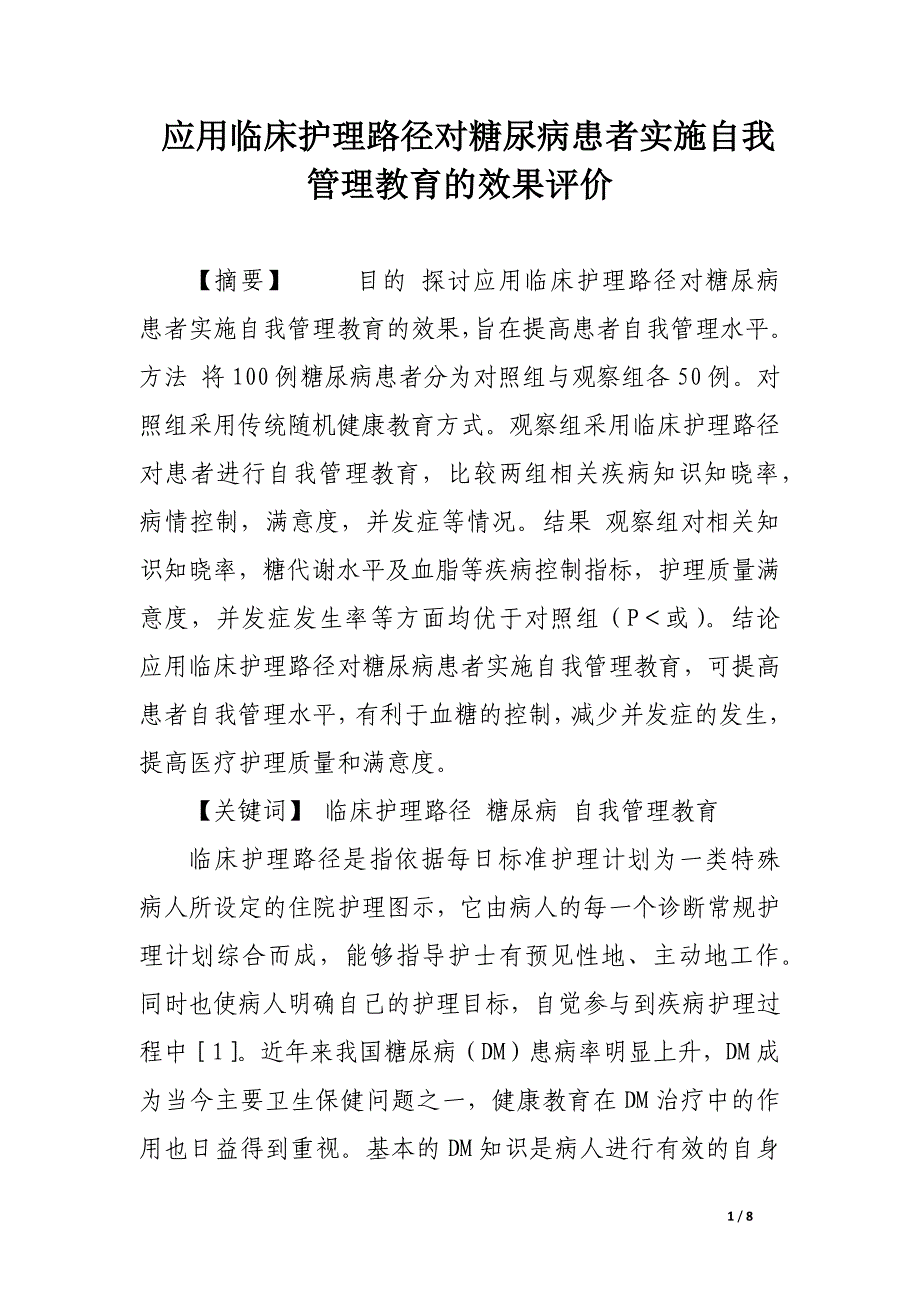 应用临床护理路径对糖尿病患者实施自我管理教育的效果评价

【摘要】　　目的 探讨应用临床护理路径对糖尿病患者实施自我管理教育的效果,旨在提高患者自我管理水平。方法 将100例糖尿病患者分为对照组与观察组各50例。对照组采用传统随机健康教育方式。观察组采用临床护理路径对患者进行自我管理教育，比较两组相关疾病知识知晓率，病情控制，满意度，并发症等情况。结果 观察组对相关知识知晓率，糖代谢水平及血脂等疾病控制指标，护理质量满意度，并发症发生率等方面均优于对照组（P＜或）。结论 应用临床护理路径对糖尿病患者实施自我管理教育，可提高患者自我管理水平，有利于血糖的控制，减少并发症的发生，提高医疗护理质量和满意度。

【关键词】 临床护理路径 糖尿病 自我管理教育

临床护理路径是指依据每日标准护理计划为一类特殊病人所设定的住院护理图示，它由病人的每一个诊断常规护理计划综合而成，能够指导护士有预见性地、主动地工作。同时也使病人明确自己的护理目标，自觉参与到疾病护理过程中［1］。近年来我国糖尿病（DM）患病率明显上升，DM成为当今主要卫生保健问题之一，健康教育在DM治疗中的作用也日益得到重视。基本的DM知识是病人进行有效的自身

1 / 8